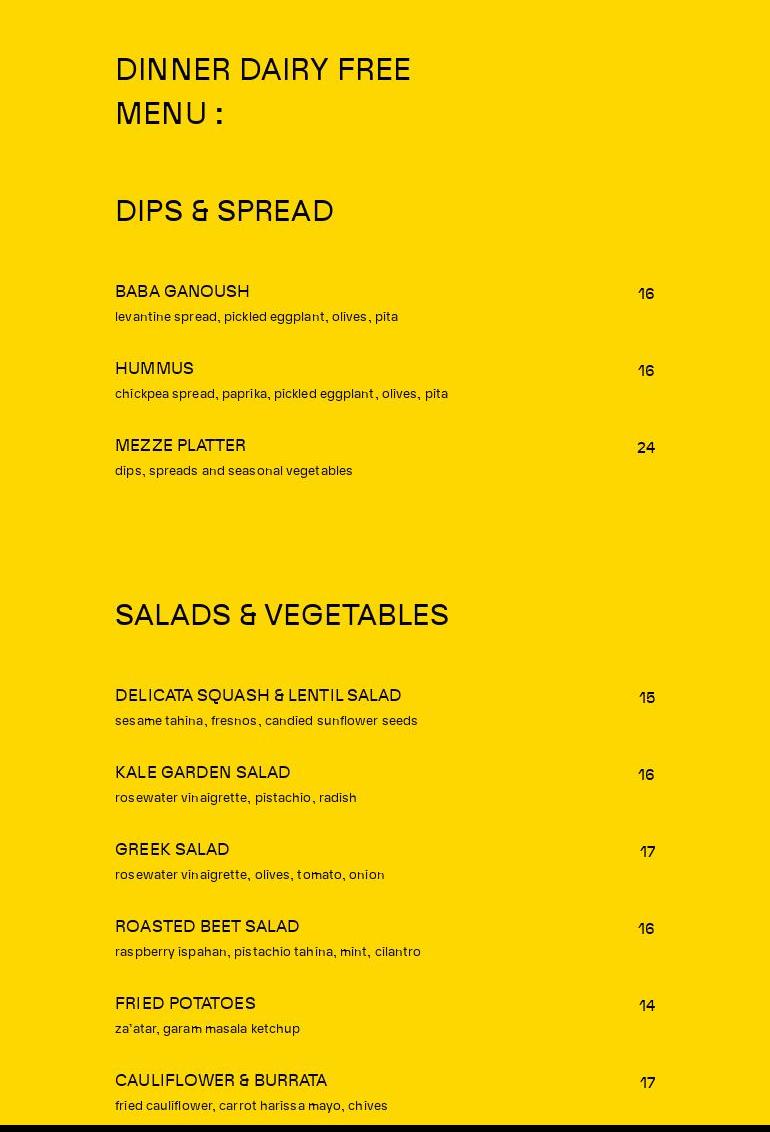 DINNER DAIRY FREE MENU :

DIPS & SPREAD

BABA GANOUSH
16
levantine spread, pickled eggplant, olives, pita

HUMMUS
16
chickpea spread, paprika, pickled eggplant, olives, pita

MEZZE PLATTER
24
dips, spreads and seasonal vegetables

SALADS & VEGETABLES

DELICATA SQUASH & LENTIL SALAD
15
sesame tahina, fresnos, candied sunflower seeds

KALE GARDEN SALAD
16
rosewater vinaigrette, pistachio, radish

GREEK SALAD
17
rosewater vinaigrette, olives, tomato, onion

ROASTED BEET SALAD
16
raspberry ispahan, pistachio tahina, mint, cilantro

FRIED POTATOES
14
za'atar, garam masala ketchup

CAULIFLOWER & BURRATA
17
fried cauliflower, carrot harissa mayo, chives